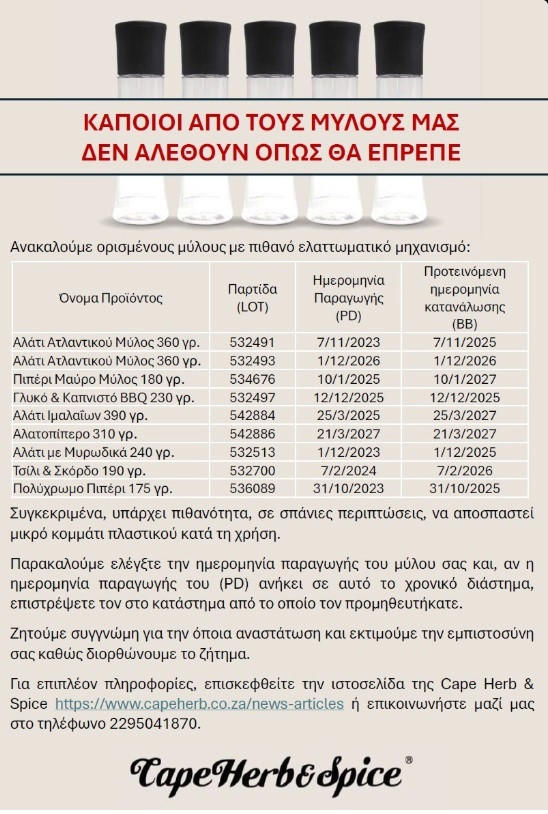 ΚΑΠΟΙΟΙ ΑΠΟ ΤΟΥΣ ΜΥΛΟΥΣ ΜΑΣ
ΔΕΝ ΑΛΕΘΟΥΝ ΟΠΩΣ ΘΑ ΕΠΡΕΠΕ

Ανακαλούμε ορισμένους μύλους με πιθανό ελαττωματικό μηχανισμό:

| Όνομα Προϊόντος | Παρτίδα (LOT) | Ημερομηνία Παραγωγής (PD) | Προτεινόμενη ημερομηνία κατανάλωσης (BB) |
|---|---|---|---|
| Αλάτι Ατλαντικού Μύλος 360 γρ. | 532491 | 7/11/2023 | 7/11/2025 |
| Αλάτι Ατλαντικού Μύλος 360 γρ. | 532493 | 1/12/2026 | 1/12/2026 |
| Πιπέρι Μαύρο Μύλος 180 γρ. | 534676 | 10/1/2025 | 10/1/2027 |
| Γλυκό & Καπνιστό BBQ 230 γρ. | 532497 | 12/12/2025 | 12/12/2025 |
| Αλάτι Ιμαλαΐων 390 γρ. | 542884 | 25/3/2025 | 25/3/2027 |
| Αλατοπίπερο 310 γρ. | 542886 | 21/3/2027 | 21/3/2027 |
| Αλάτι με Μυρωδικά 240 γρ. | 532513 | 1/12/2023 | 1/12/2025 |
| Τσίλι & Σκόρδο 190 γρ. | 532700 | 7/2/2024 | 7/2/2026 |
| Πολύχρωμο Πιπέρι 175 γρ. | 536089 | 31/10/2023 | 31/10/2025 |

Συγκεκριμένα, υπάρχει πιθανότητα, σε σπάνιες περιπτώσεις, να αποσπαστεί μικρό κομμάτι πλαστικού κατά τη χρήση.

Παρακαλούμε ελέγξτε την ημερομηνία παραγωγής του μύλου σας και, αν η ημερομηνία παραγωγής του (PD) ανήκει σε αυτό το χρονικό διάστημα, επιστρέψετε τον στο κατάστημα από το οποίο τον προμηθευτήκατε.

Ζητούμε συγγνώμη για την όποια αναστάτωση και εκτιμούμε την εμπιστοσύνη σας καθώς διορθώνουμε το ζήτημα.

Για επιπλέον πληροφορίες, επισκεφθείτε την ιστοσελίδα της Cape Herb & Spice https://www.capeherb.co.za/news-articles ή επικοινωνήστε μαζί μας στο τηλέφωνο 2295041870.

CapeHerb&Spice®